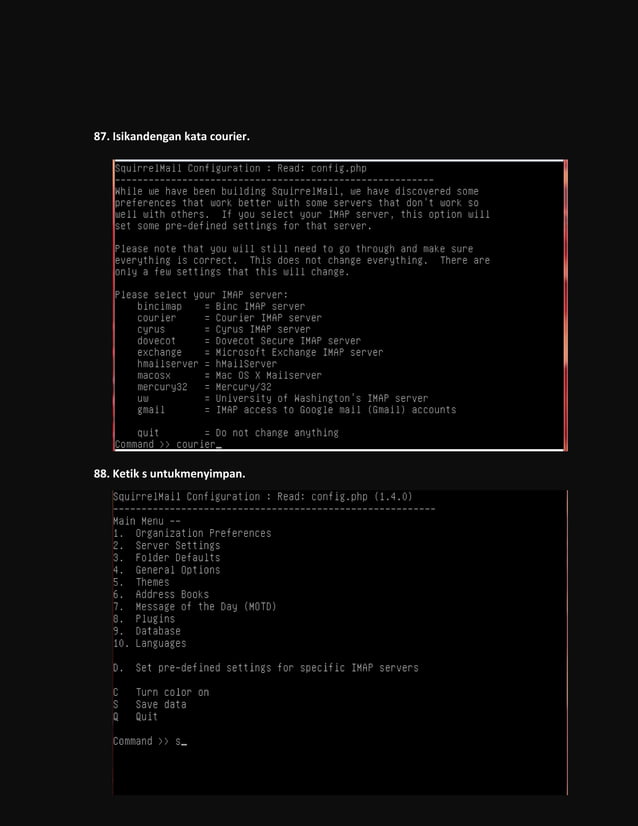 87. Isikandengan kata courier.

SquirrelMail Configuration : Read: config.php
---------------------------------------------------------

While we have been building SquirrelMail, we have discovered some preferences that work better with some servers that don't work so well with others. If you select your IMAP server, this option will set some pre-defined settings for that server.

Please note that you will still need to go through and make sure everything is correct. This does not change everything. There are only a few settings that this will change.

Please select your IMAP server:
bincimap = Binc IMAP server
courier = Courier IMAP server
cyrus = Cyrus IMAP server
dovecot = Dovecot Secure IMAP server
exchange = Microsoft Exchange IMAP server
hmailserver = hMailServer
macosx = Mac OS X Mailserver
mercury32 = Mercury/32
uw = University of Washington's IMAP server
gmail = IMAP access to Google mail (Gmail) accounts

quit = Do not change anything
Command >> courier_

88. Ketik s untukmenyimpan.

SquirrelMail Configuration : Read: config.php (1.4.0)
---------------------------------------------------------
Main Menu --
1. Organization Preferences
2. Server Settings
3. Folder Defaults
4. General Options
5. Themes
6. Address Books
7. Message of the Day (MOTD)
8. Plugins
9. Database
10. Languages

D. Set pre-defined settings for specific IMAP servers

C Turn color on
S Save data
Q Quit

Command >> s_